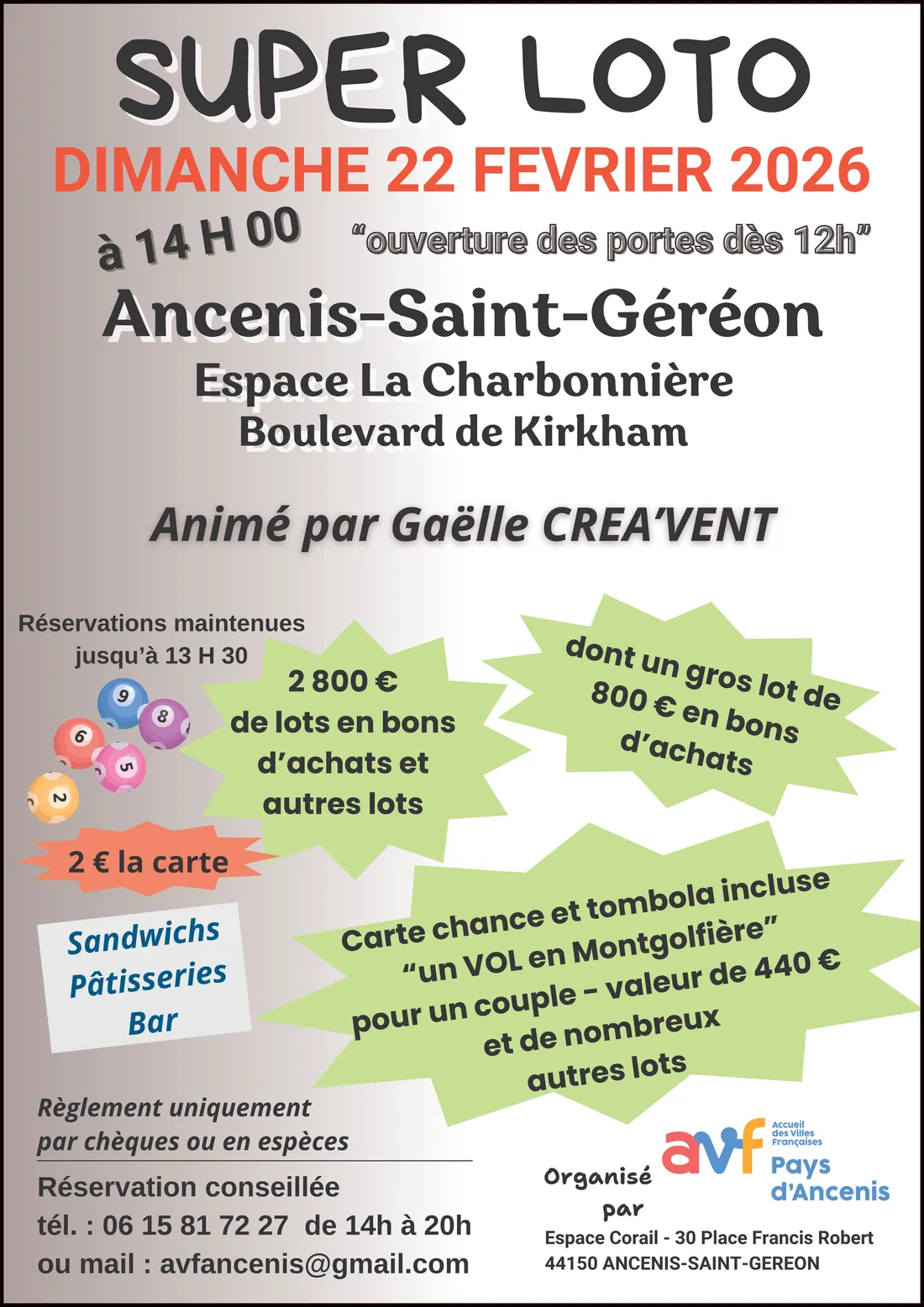 SUPER LOTO
DIMANCHE 22 FEVRIER 2026
à 14 H 00 "ouverture des portes dès 12h"
Ancenis-Saint-Géréon
Espace La Charbonnière
Boulevard de Kirkham

Animé par Gaëlle CREA'VENT

Réservations maintenues jusqu'à 13 H 30

9 8 6 5 2

2 800 € de lots en bons d'achats et autres lots

dont un gros lot de 800 € en bons d'achats

2 € la carte

Sandwichs
Pâtisseries
Bar

Carte chance et tombola incluse "un VOL en Montgolfière" pour un couple - valeur de 440 € et de nombreux autres lots

Règlement uniquement par chèques ou en espèces

Réservation conseillée
tél. : 06 15 81 72 27 de 14h à 20h
ou mail : avfancenis@gmail.com

Organisé par

avf Accueil des Villes Françaises Pays d'Ancenis

Espace Corail - 30 Place Francis Robert
44150 ANCENIS-SAINT-GEREON